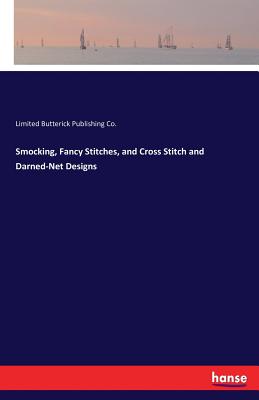 Limited Butterick Publishing Co.

Smocking, Fancy Stitches, and Cross Stitch and Darned-Net Designs

hanse